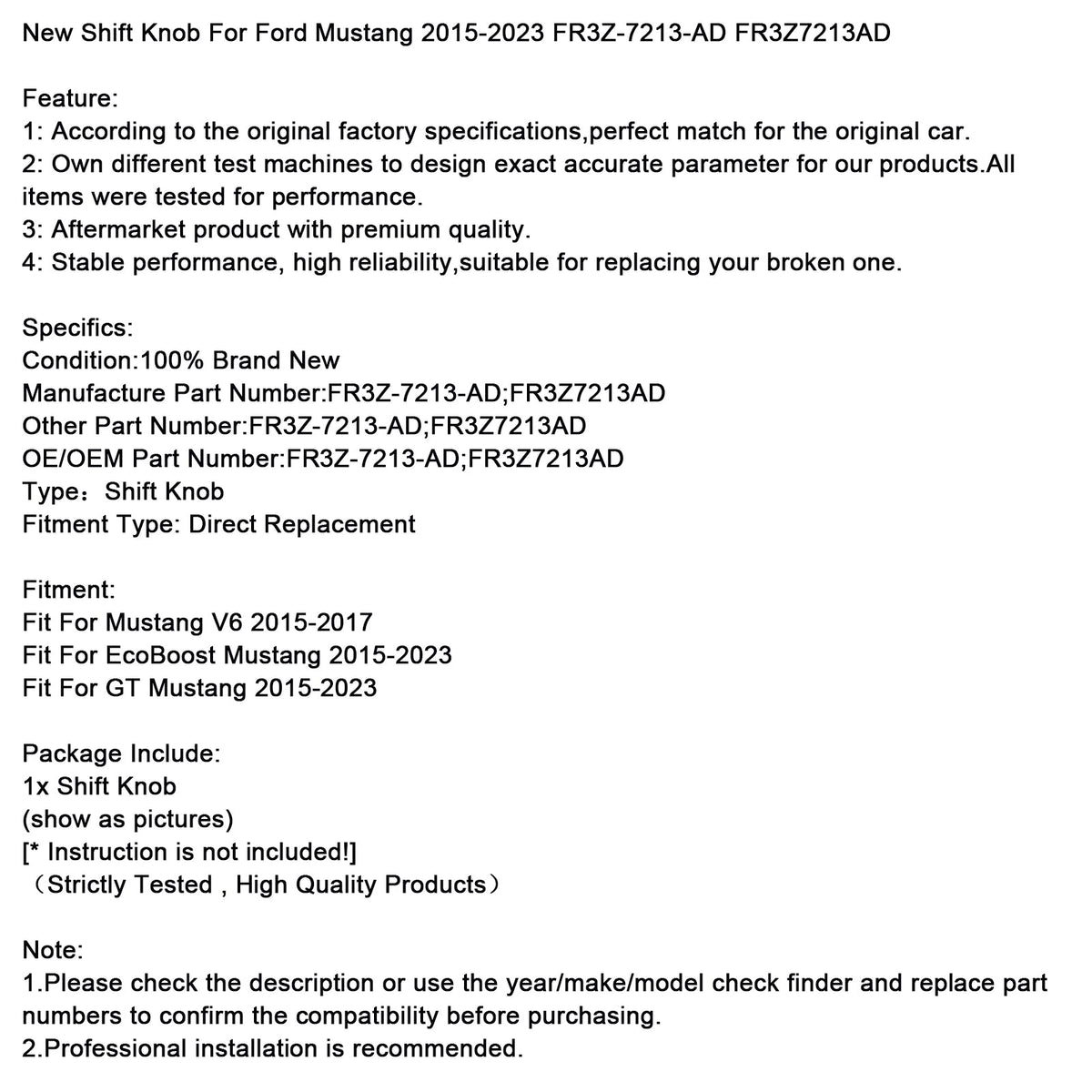 New Shift Knob For Ford Mustang 2015-2023 FR3Z-7213-AD FR3Z7213AD

Feature:
1: According to the original factory specifications,perfect match for the original car.
2: Own different test machines to design exact accurate parameter for our products.All items were tested for performance.
3: Aftermarket product with premium quality.
4: Stable performance, high reliability,suitable for replacing your broken one.

Specifics:
Condition:100% Brand New
Manufacture Part Number:FR3Z-7213-AD;FR3Z7213AD
Other Part Number:FR3Z-7213-AD;FR3Z7213AD
OE/OEM Part Number:FR3Z-7213-AD;FR3Z7213AD
Type：Shift Knob
Fitment Type: Direct Replacement

Fitment:
Fit For Mustang V6 2015-2017
Fit For EcoBoost Mustang 2015-2023
Fit For GT Mustang 2015-2023

Package Include:
1x Shift Knob
(show as pictures)
[* Instruction is not included!]
（Strictly Tested , High Quality Products）

Note:
1.Please check the description or use the year/make/model check finder and replace part numbers to confirm the compatibility before purchasing.
2.Professional installation is recommended.